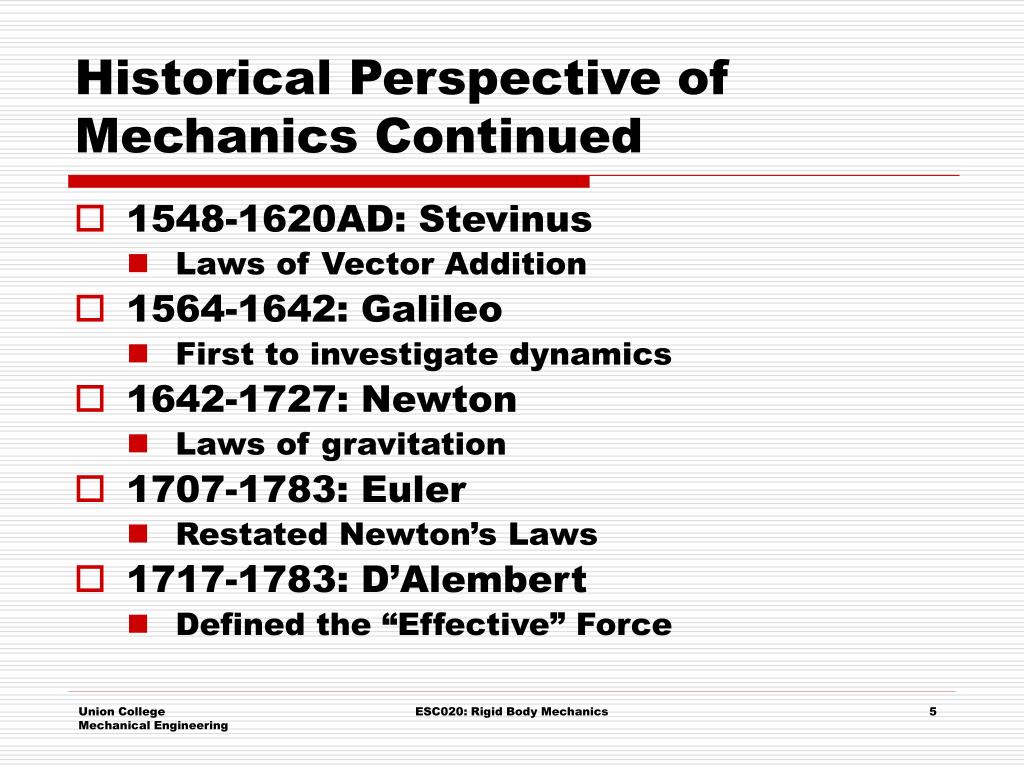 Historical Perspective of Mechanics Continued

1548-1620AD: Stevinus
Laws of Vector Addition
1564-1642: Galileo
First to investigate dynamics
1642-1727: Newton
Laws of gravitation
1707-1783: Euler
Restated Newton’s Laws
1717-1783: D’Alembert
Defined the “Effective” Force

Union College
Mechanical Engineering
ESC020: Rigid Body Mechanics
5